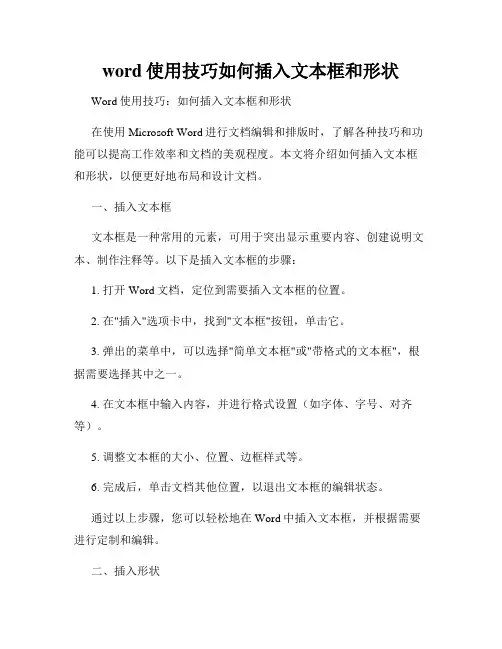 word 使用技巧如何插入文本框和形状

Word 使用技巧：如何插入文本框和形状

在使用 Microsoft Word 进行文档编辑和排版时，了解各种技巧和功能可以提高工作效率和文档的美观程度。本文将介绍如何插入文本框和形状，以便更好地布局和设计文档。

一、插入文本框

文本框是一种常用的元素，可用于突出显示重要内容、创建说明文本、制作注释等。以下是插入文本框的步骤：

1. 打开 Word 文档，定位到需要插入文本框的位置。

2. 在"插入"选项卡中，找到"文本框"按钮，单击它。

3. 弹出的菜单中，可以选择"简单文本框"或"带格式的文本框"，根据需要选择其中之一。

4. 在文本框中输入内容，并进行格式设置（如字体、字号、对齐等）。

5. 调整文本框的大小、位置、边框样式等。

6. 完成后，单击文档其他位置，以退出文本框的编辑状态。

通过以上步骤，您可以轻松地在 Word 中插入文本框，并根据需要进行定制和编辑。

二、插入形状